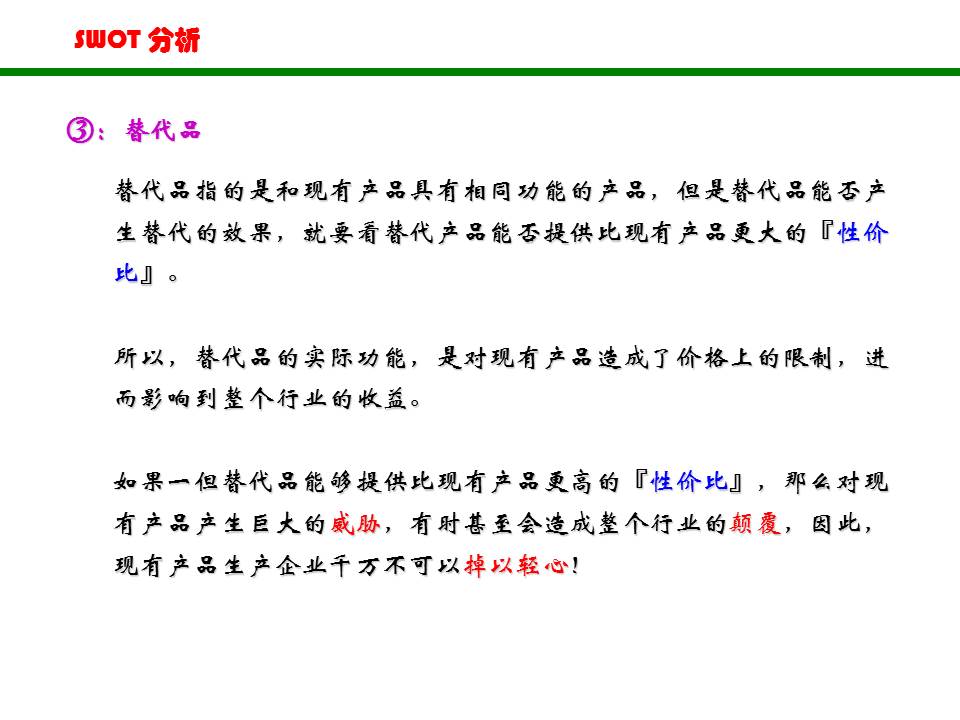 SWOT 分析

③：替代品

替代品指的是和现有产品具有相同功能的产品，但是替代品能否产生替代的效果，就要看替代产品能否提供比现有产品更大的『性价比』。

所以，替代品的实际功能，是对现有产品造成了价格上的限制，进而影响到整个行业的收益。

如果一但替代品能够提供比现有产品更高的『性价比』，那么对现有产品产生巨大的威胁，有时甚至会造成整个行业的颠覆，因此，现有产品生产企业千万不可以掉以轻心!